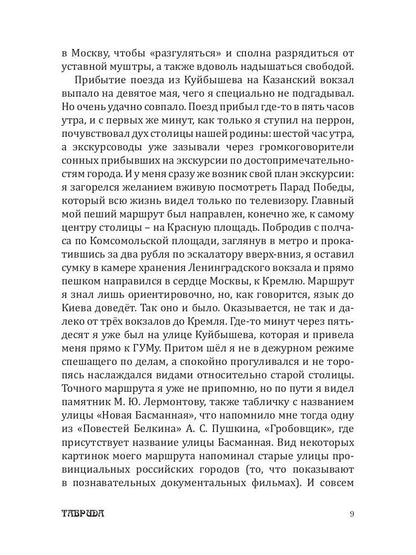 в Москву, чтобы «разгуляться» и сполна разрядиться от уставной муштры, а также вдоволь надышаться свободой.

Прибытие поезда из Куйбышева на Казанский вокзал выпало на девятое мая, чего я специально не подгадывал. Но очень удачно совпало. Поезд прибыл где-то в пять часов утра, и с первых же минут, как только я ступил на перрон, почувствовал дух столицы нашей родины: шестой час утра, а экскурсоводы уже зазывали через громкоговорители сонных прибывших на экскурсии по достопримечательностям города. И у меня сразу же возник свой план экскурсии: я загорелся желанием вживую посмотреть Парад Победы, который всю жизнь видел только по телевизору. Главный мой пеший маршрут был направлен, конечно же, к самому центру столицы – на Красную площадь. Побродив с полчаса по Комсомольской площади, заглянув в метро и прокатившись за два рубля по эскалатору вверх-вниз, я оставил сумку в камере хранения Ленинградского вокзала и прямо пешком направился в сердце Москвы, к Кремлю. Маршрут я знал лишь ориентировочно, но, как говорится, язык до Киева доведёт. Так оно и было. Оказывается, не так и далеко от трёх вокзалов до Кремля. Где-то минут через пятьдесят я уже был на улице Куйбышева, которая и привела меня прямо к ГУМу. Притом шёл я не в дежурном режиме спешащего по делам, а спокойно прогуливался и не торопясь наслаждался видами относительно старой столицы. Точного маршрута я уже не припомню, но по пути я видел памятник М. Ю. Лермонтову, также табличку с названием улицы «Новая Басманная», что напомнило мне тогда одну из «Повестей Белкина» А. С. Пушкина, «Гробовщик», где присутствует название улицы Басманная. Вид некоторых картинок моего маршрута напоминал старые улицы провинциальных российских городов (то, что показывают в познавательных документальных фильмах). И совсем

ТАВРИДА 9